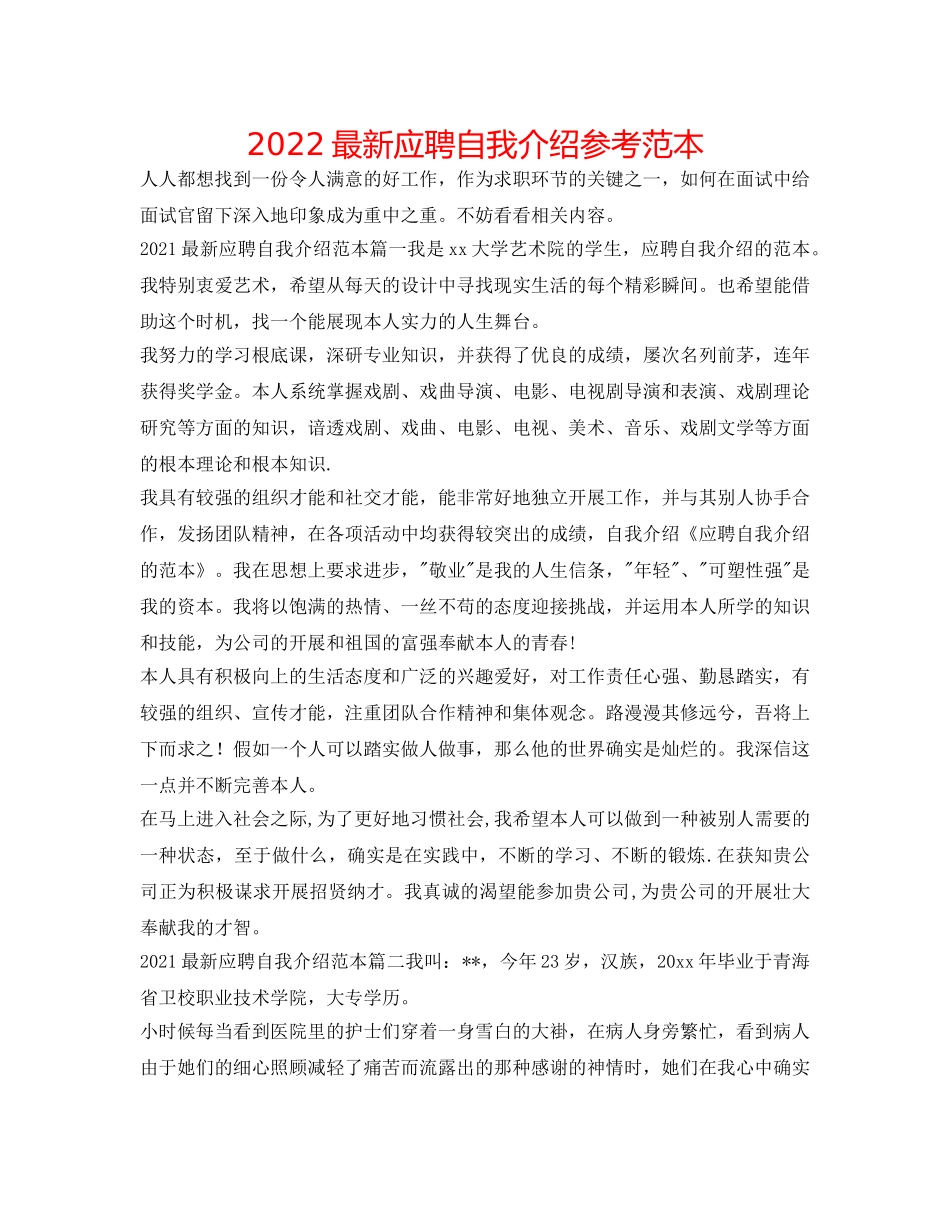 2022最新应聘自我介绍参考范本

人人都想找到一份令人满意的好工作，作为求职环节的关键之一，如何在面试中给面试官留下深入地印象成为重中之重。不妨看看相关内容。

2021最新应聘自我介绍范本篇一我是xx大学艺术院的学生，应聘自我介绍的范本。我特别衷爱艺术，希望从每天的设计中寻找现实生活的每个精彩瞬间。也希望能借助这个时机，找一个能展现本人实力的人生舞台。

我努力的学习根底课，深研专业知识，并获得了优良的成绩，屡次名列前茅，连年获得奖学金。本人系统掌握戏剧、戏曲导演、电影、电视剧导演和表演、戏剧理论研究等方面的知识，谙透戏剧、戏曲、电影、电视、美术、音乐、戏剧文学等方面的根本理论和根本知识.

我具有较强的组织才能和社交才能，能非常好地独立开展工作，并与其别人协手合作，发扬团队精神，在各项活动中均获得较突出的成绩，自我介绍《应聘自我介绍的范本》。我在思想上要求进步，"敬业"是我的人生信条，"年轻"、"可塑性强"是我的资本。我将以饱满的热情、一丝不苟的态度迎接挑战，并运用本人所学的知识和技能，为公司的开展和祖国的富强奉献本人的青春!

本人具有积极向上的生活态度和广泛的兴趣爱好，对工作责任心强、勤恳踏实，有较强的组织、宣传才能，注重团队合作精神和集体观念。路漫漫其修远兮，吾将上下而求之！假如一个人可以踏实做人做事，那么他的世界确实是灿烂的。我深信这一点并不断完善本人。

在马上进入社会之际,为了更好地习惯社会,我希望本人可以做到一种被别人需要的一种状态，至于做什么，确实是在实践中，不断的学习、不断的锻炼.在获知贵公司正为积极谋求开展招贤纳才。我真诚的渴望能参加贵公司,为贵公司的开展壮大奉献我的才智。

2021最新应聘自我介绍范本篇二我叫：**，今年23岁，汉族，20xx年毕业于青海省卫校职业技术学院，大专学历。

小时候每当看到医院里的护士们穿着一身雪白的大褂，在病人身旁繁忙，看到病人由于她们的细心照顾减轻了痛苦而流露出的那种感谢的神情时，她们在我心中确实